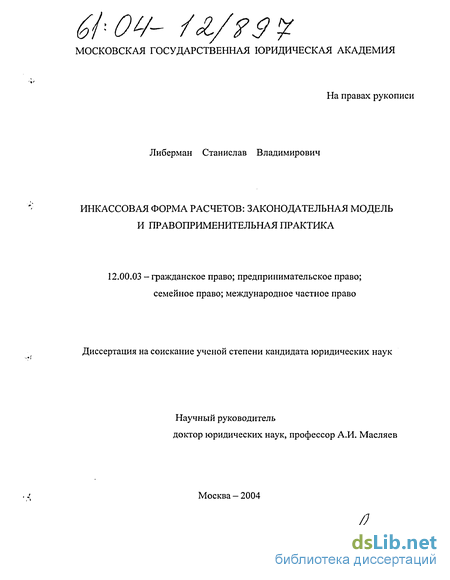 61:04-12/897

МОСКОВСКАЯ ГОСУДАРСТВЕННАЯ ЮРИДИЧЕСКАЯ АКАДЕМИЯ

На правах рукописи

Либерман Станислав Владимирович

ИНКАССОВАЯ ФОРМА РАСЧЕТОВ: ЗАКОНОДАТЕЛЬНАЯ МОДЕЛЬ И ПРАВОПРИМЕНИТЕЛЬНАЯ ПРАКТИКА

12.00.03 – гражданское право; предпринимательское право; семейное право; международное частное право

Диссертация на соискание ученой степени кандидата юридических наук

Научный руководитель
доктор юридических наук, профессор А.И. Масляев

Москва – 2004

dsLib.net
библиотека диссертаций